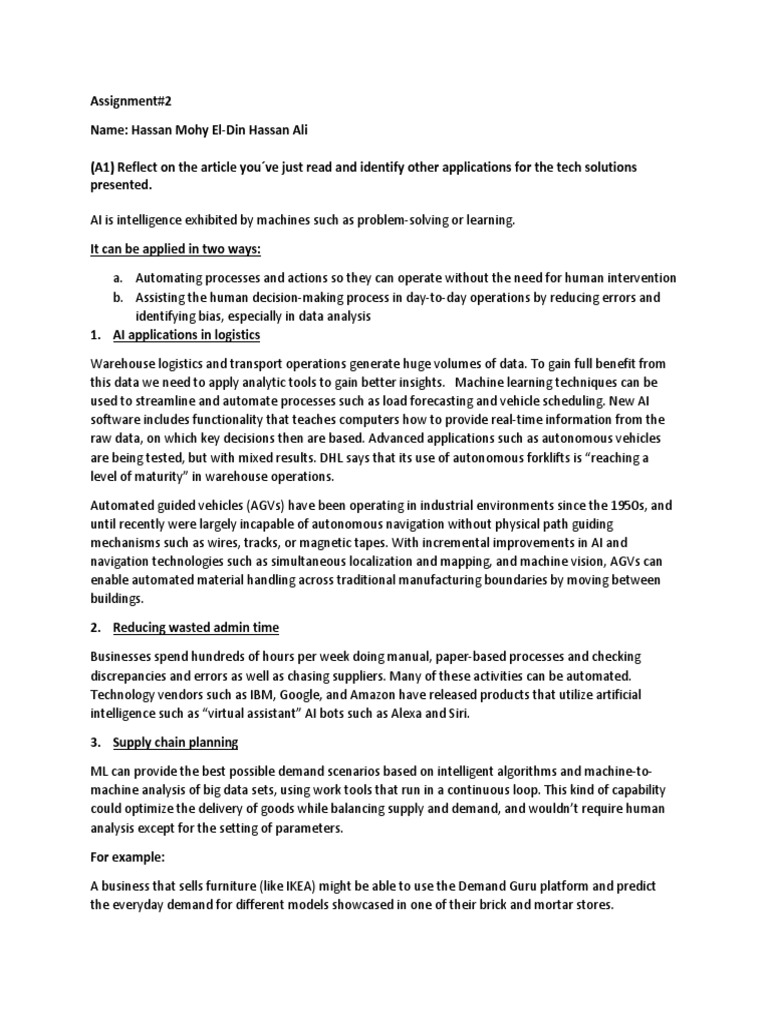 Assignment#2

Name: Hassan Mohy El-Din Hassan Ali

(A1) Reflect on the article you´ve just read and identify other applications for the tech solutions presented.

AI is intelligence exhibited by machines such as problem-solving or learning.

It can be applied in two ways:

a. Automating processes and actions so they can operate without the need for human intervention
b. Assisting the human decision-making process in day-to-day operations by reducing errors and identifying bias, especially in data analysis

1. AI applications in logistics

Warehouse logistics and transport operations generate huge volumes of data. To gain full benefit from this data we need to apply analytic tools to gain better insights. Machine learning techniques can be used to streamline and automate processes such as load forecasting and vehicle scheduling. New AI software includes functionality that teaches computers how to provide real-time information from the raw data, on which key decisions then are based. Advanced applications such as autonomous vehicles are being tested, but with mixed results. DHL says that its use of autonomous forklifts is "reaching a level of maturity" in warehouse operations.

Automated guided vehicles (AGVs) have been operating in industrial environments since the 1950s, and until recently were largely incapable of autonomous navigation without physical path guiding mechanisms such as wires, tracks, or magnetic tapes. With incremental improvements in AI and navigation technologies such as simultaneous localization and mapping, and machine vision, AGVs can enable automated material handling across traditional manufacturing boundaries by moving between buildings.

2. Reducing wasted admin time

Businesses spend hundreds of hours per week doing manual, paper-based processes and checking discrepancies and errors as well as chasing suppliers. Many of these activities can be automated. Technology vendors such as IBM, Google, and Amazon have released products that utilize artificial intelligence such as "virtual assistant" AI bots such as Alexa and Siri.

3. Supply chain planning

ML can provide the best possible demand scenarios based on intelligent algorithms and machine-to-machine analysis of big data sets, using work tools that run in a continuous loop. This kind of capability could optimize the delivery of goods while balancing supply and demand, and wouldn't require human analysis except for the setting of parameters.

For example:

A business that sells furniture (like IKEA) might be able to use the Demand Guru platform and predict the everyday demand for different models showcased in one of their brick and mortar stores.